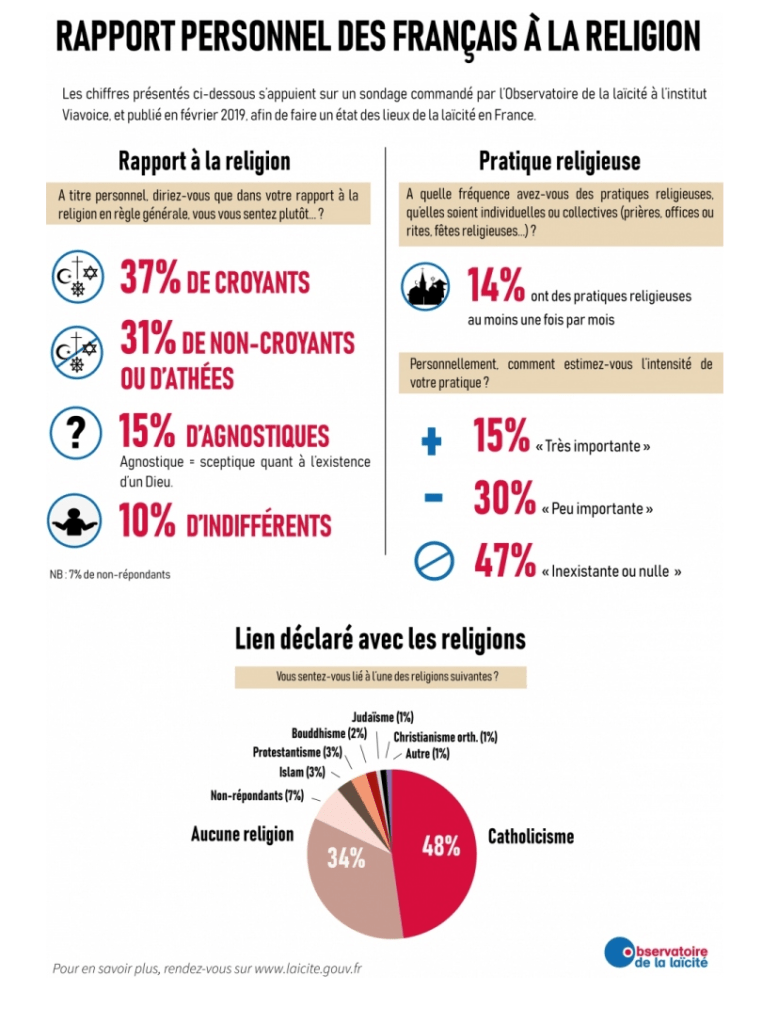 RAPPORT PERSONNEL DES FRANÇAIS À LA RELIGION

Les chiffres présentés ci-dessous s'appuient sur un sondage commandé par l'Observatoire de la laïcité à l'institut Viavoice, et publié en février 2019, afin de faire un état des lieux de la laïcité en France.

Rapport à la religion

A titre personnel, diriez-vous que dans votre rapport à la religion en règle générale, vous vous sentez plutôt... ?

37% DE CROYANTS

31% DE NON-CROYANTS OU D'ATHÉES

15% D'AGNOSTIQUES
Agnostique = sceptique quant à l'existence d'un Dieu.

10% D'INDIFFÉRENTS

NB : 7% de non-répondants

Pratique religieuse

A quelle fréquence avez-vous des pratiques religieuses, quelles soient individuelles ou collectives (prières, offices ou rites, fêtes religieuses...) ?

14% ont des pratiques religieuses au moins une fois par mois

Personnellement, comment estimez-vous l'intensité de votre pratique ?

15% « Très importante »

30% « Peu importante »

47% « Inexistante ou nulle »

Lien déclaré avec les religions

Vous sentez-vous lié à l'une des religions suivantes ?

Judaïsme (1%)
Bouddhisme (2%)
Christianisme orth. (1%)
Protestantisme (3%)
Autre (1%)
Islam (3%)
Non-répondants (7%)
Aucune religion
34%
48%
Catholicisme

Pour en savoir plus, rendez-vous sur www.laicite.gouv.fr

Observatoire de la laïcité